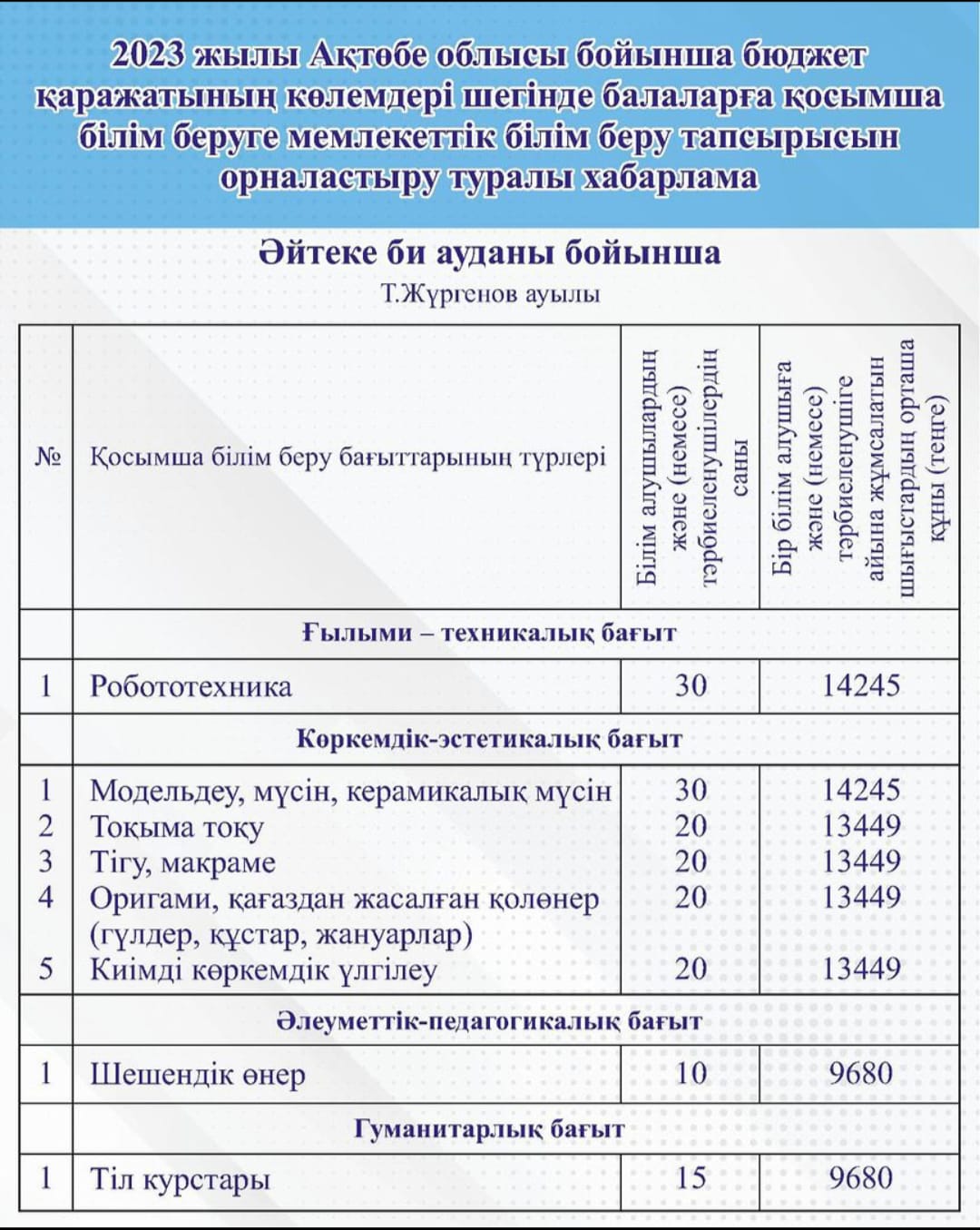 2023 жылы Ақтөбе облысы бойынша бюджет қаражатының көлемдері шегінде балаларға қосымша білім беруге мемлекеттік білім беру тапсырысын орналастыру туралы хабарлама

Әйтеке би ауданы бойынша
Т.Жүргенов ауылы

| № | Қосымша білім беру бағыттарының түрлері | Білім алушылардың және (немесе) тәрбиеленушілердің саны | Бір білім алушыға және (немесе) тәрбиеленушіге айына жұмсалатын шығыстардың орташа құны (теңге) |
|---|---|---|---|
| | Ғылыми – техникалық бағыт | | |
| 1 | Робототехника | 30 | 14245 |
| | Көркемдік-эстетикалық бағыт | | |
| 1 | Модельдеу, мүсін, керамикалық мүсін | 30 | 14245 |
| 2 | Тоқыма тоқу | 20 | 13449 |
| 3 | Тігу, макраме | 20 | 13449 |
| 4 | Оригами, қағаздан жасалған қолөнер (гүлдер, құстар, жануарлар) | 20 | 13449 |
| 5 | Киімді көркемдік үлгілеу | 20 | 13449 |
| | Әлеуметтік-педагогикалық бағыт | | |
| 1 | Шешендік өнер | 10 | 9680 |
| | Гуманитарлық бағыт | | |
| 1 | Тіл курстары | 15 | 9680 |